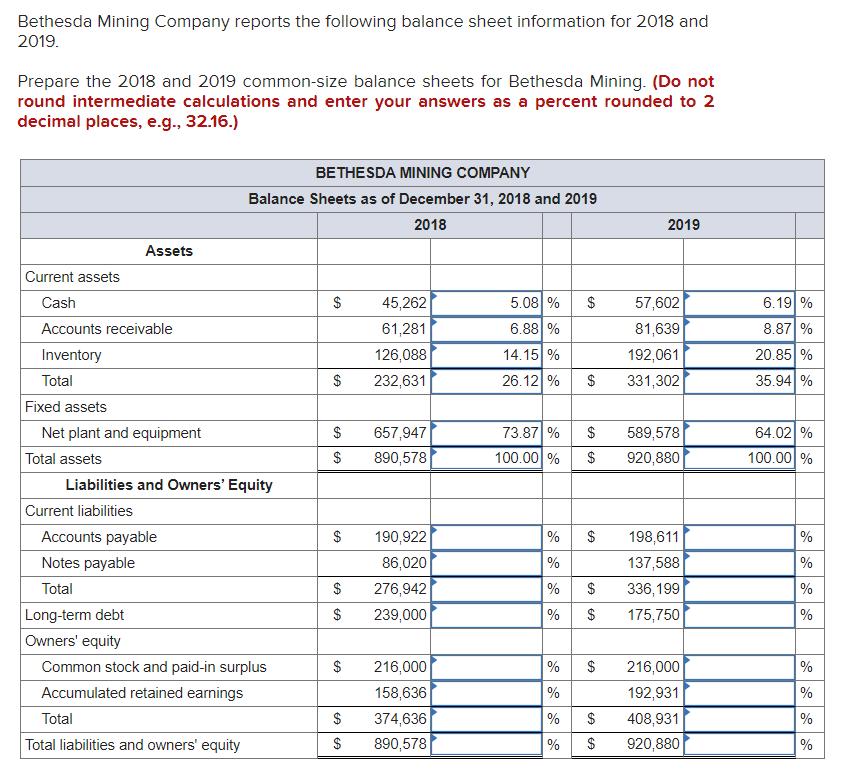 Bethesda Mining Company reports the following balance sheet information for 2018 and 2019.

Prepare the 2018 and 2019 common-size balance sheets for Bethesda Mining. (Do not round intermediate calculations and enter your answers as a percent rounded to 2 decimal places, e.g., 32.16.)

BETHESDA MINING COMPANY
Balance Sheets as of December 31, 2018 and 2019

| | 2018 | | | | 2019 | | | |
|---|---|---|---|---|---|---|---|---|
| Assets | | | | | | | | |
| Current assets | | | | | | | | |
| Cash | $ | 45,262 | 5.08 | % | $ | 57,602 | 6.19 | % |
| Accounts receivable | | 61,281 | 6.88 | % | | 81,639 | 8.87 | % |
| Inventory | | 126,088 | 14.15 | % | | 192,061 | 20.85 | % |
| Total | $ | 232,631 | 26.12 | % | $ | 331,302 | 35.94 | % |
| Fixed assets | | | | | | | | |
| Net plant and equipment | $ | 657,947 | 73.87 | % | $ | 589,578 | 64.02 | % |
| Total assets | $ | 890,578 | 100.00 | % | $ | 920,880 | 100.00 | % |
| Liabilities and Owners' Equity | | | | | | | | |
| Current liabilities | | | | | | | | |
| Accounts payable | $ | 190,922 | | % | $ | 198,611 | | % |
| Notes payable | | 86,020 | | % | | 137,588 | | % |
| Total | $ | 276,942 | | % | $ | 336,199 | | % |
| Long-term debt | $ | 239,000 | | % | $ | 175,750 | | % |
| Owners' equity | | | | | | | | |
| Common stock and paid-in surplus | $ | 216,000 | | % | $ | 216,000 | | % |
| Accumulated retained earnings | | 158,636 | | % | | 192,931 | | % |
| Total | $ | 374,636 | | % | $ | 408,931 | | % |
| Total liabilities and owners' equity | $ | 890,578 | | % | $ | 920,880 | | % |